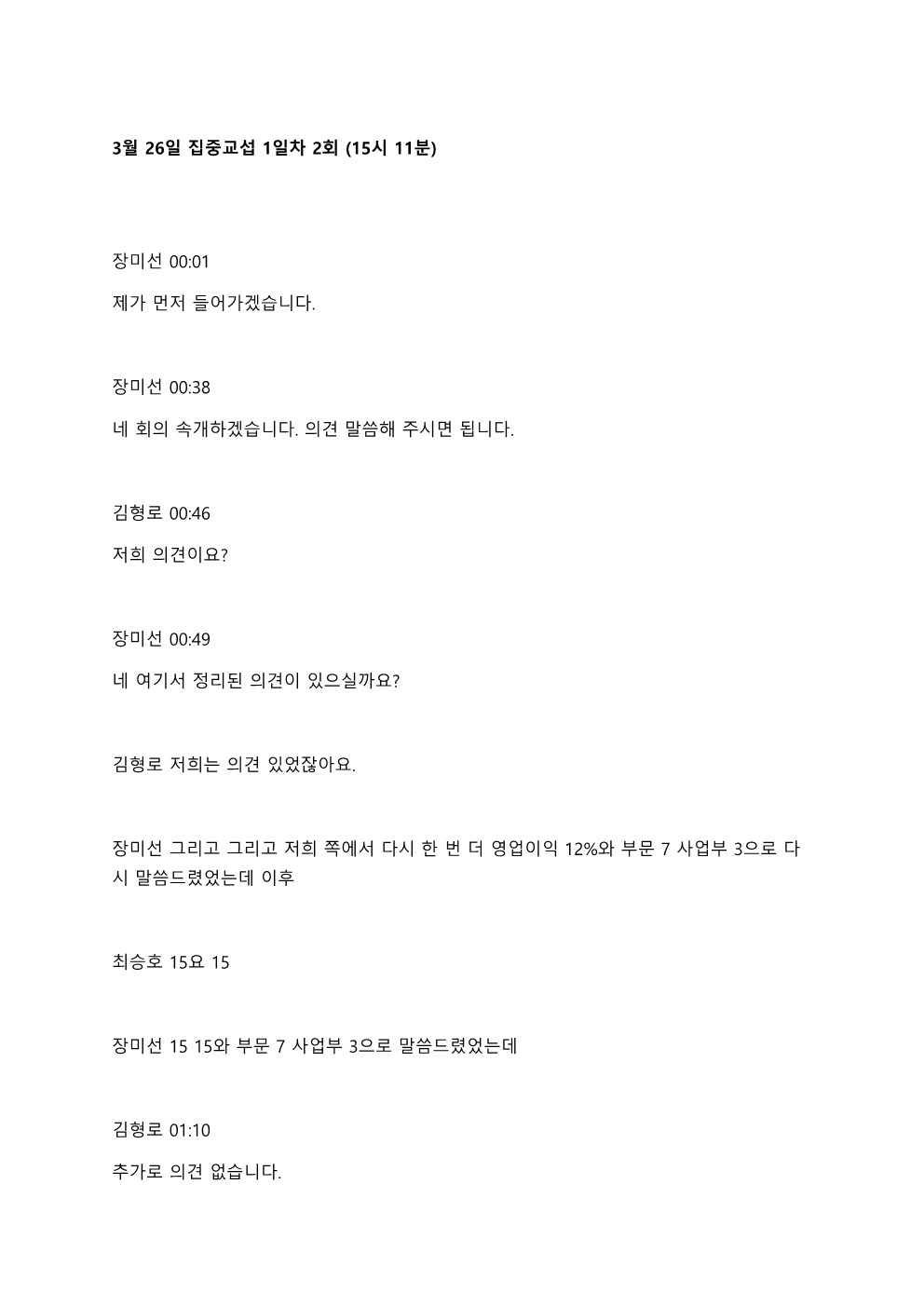 3월 26일 집중교섭 1일차 2회 (15시 11분)

장미선 00:01

제가 먼저 들어가겠습니다.

장미선 00:38

네 회의 속개하겠습니다. 의견 말씀해 주시면 됩니다.

김형로 00:46

저희 의견이요?

장미선 00:49

네 여기서 정리된 의견이 있으실까요?

김형로 저희는 의견 있었잖아요.

장미선 그리고 그리고 저희 쪽에서 다시 한 번 더 영업이익 12%와 부문 7 사업부 3으로 다시 말씀드렸었는데 이후

최승호 15요 15

장미선 15 15와 부문 7 사업부 3으로 말씀드렸었는데

김형로 01:10

추가로 의견 없습니다.